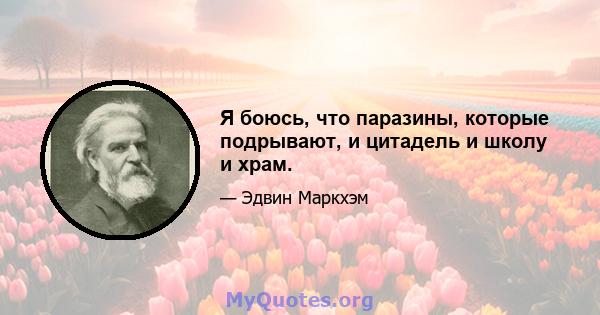 Я боюсь, что паразины, которые подрывают, и цитадель и школу и храм.

— Эдвин Маркхэм

MyQuotes.org